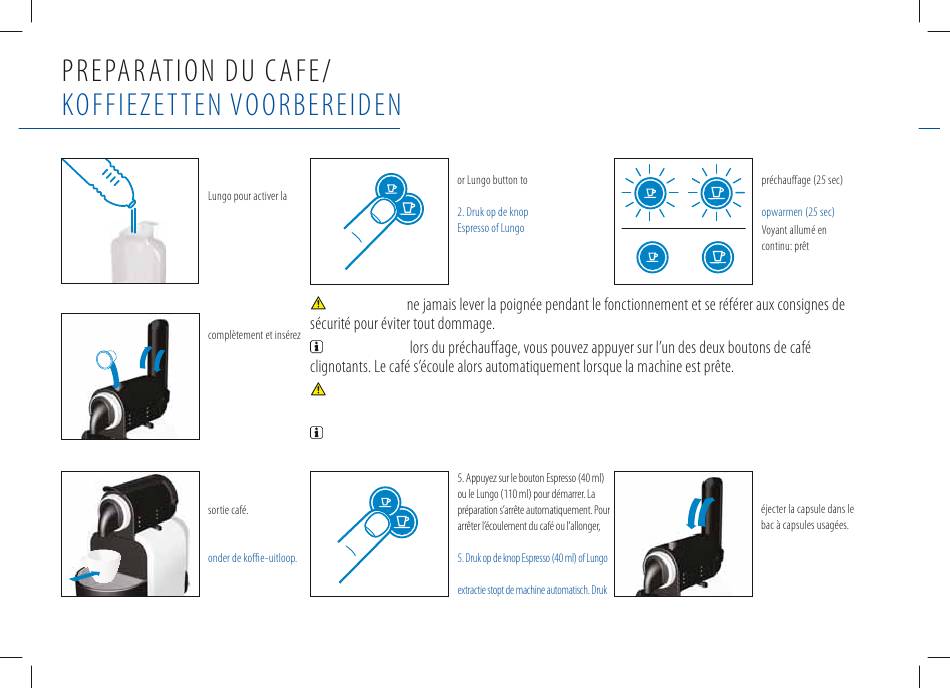 PREPARATION DU CAFE/
KOFFIEZETTEN VOORBEREIDEN

Lungo pour activer la

or Lungo button to

2. Druk op de knop Espresso of Lungo

préchauffage (25 sec)

opwarmen (25 sec)

Voyant allumé en continu: prêt

complètement et insérez

ne jamais lever la poignée pendant le fonctionnement et se référer aux consignes de sécurité pour éviter tout dommage.

lors du préchauffage, vous pouvez appuyer sur l'un des deux boutons de café clignotants. Le café s'écoule alors automatiquement lorsque la machine est prête.

sortie café.

onder de koffie-uitloop.

5. Appuyez sur le bouton Espresso (40 ml) ou le Lungo (110 ml) pour démarrer. La préparation s'arrête automatiquement. Pour arrêter l'écoulement du café ou l'allonger,

5. Druk op de knop Espresso (40 ml) of Lungo

extractie stopt de machine automatisch. Druk

éjecter la capsule dans le bac à capsules usagées.